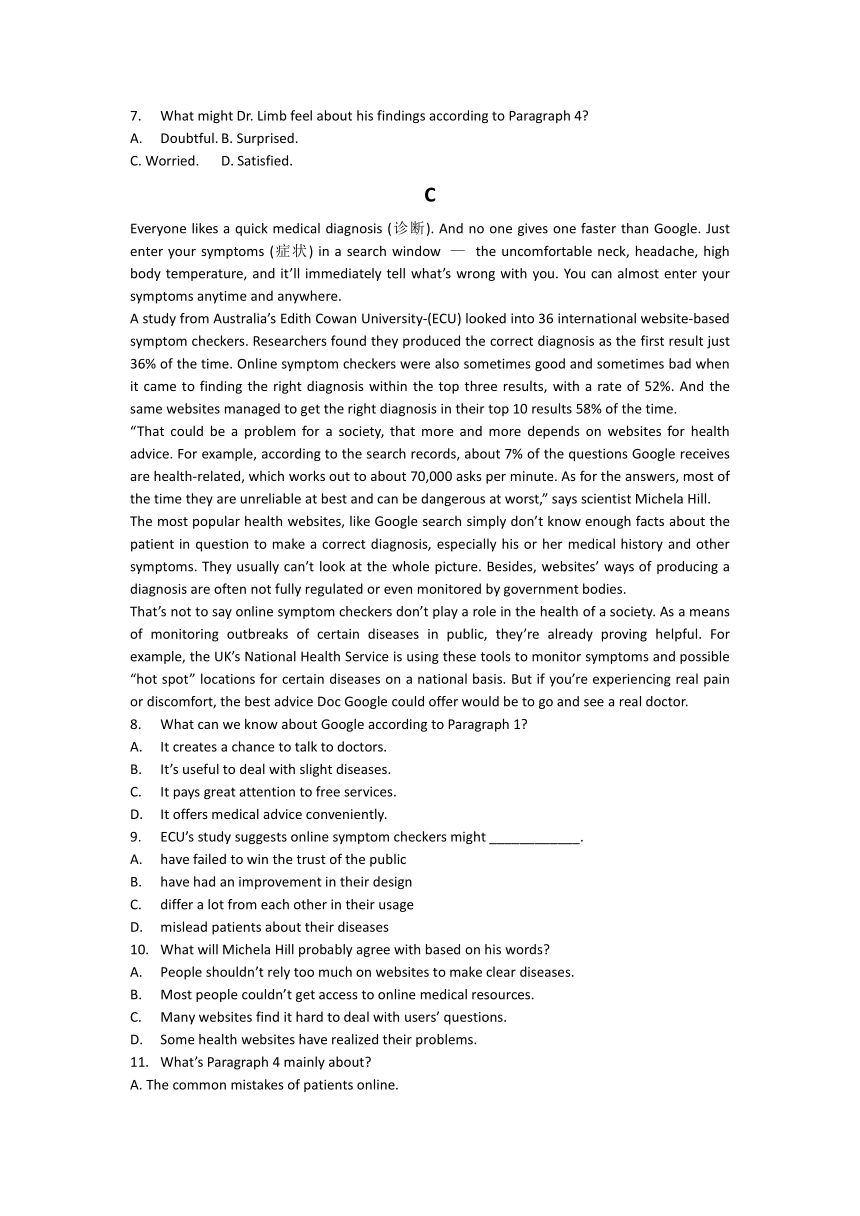 7. What might Dr. Limb feel about his findings according to Paragraph 4?
A. Doubtful. B. Surprised.
C. Worried. D. Satisfied.

C

Everyone likes a quick medical diagnosis (诊断). And no one gives one faster than Google. Just enter your symptoms (症状) in a search window — the uncomfortable neck, headache, high body temperature, and it'll immediately tell what's wrong with you. You can almost enter your symptoms anytime and anywhere.
A study from Australia's Edith Cowan University-(ECU) looked into 36 international website-based symptom checkers. Researchers found they produced the correct diagnosis as the first result just 36% of the time. Online symptom checkers were also sometimes good and sometimes bad when it came to finding the right diagnosis within the top three results, with a rate of 52%. And the same websites managed to get the right diagnosis in their top 10 results 58% of the time.
"That could be a problem for a society, that more and more depends on websites for health advice. For example, according to the search records, about 7% of the questions Google receives are health-related, which works out to about 70,000 asks per minute. As for the answers, most of the time they are unreliable at best and can be dangerous at worst," says scientist Michela Hill.
The most popular health websites, like Google search simply don't know enough facts about the patient in question to make a correct diagnosis, especially his or her medical history and other symptoms. They usually can't look at the whole picture. Besides, websites' ways of producing a diagnosis are often not fully regulated or even monitored by government bodies.
That's not to say online symptom checkers don't play a role in the health of a society. As a means of monitoring outbreaks of certain diseases in public, they're already proving helpful. For example, the UK's National Health Service is using these tools to monitor symptoms and possible "hot spot" locations for certain diseases on a national basis. But if you're experiencing real pain or discomfort, the best advice Doc Google could offer would be to go and see a real doctor.
8. What can we know about Google according to Paragraph 1?
A. It creates a chance to talk to doctors.
B. It's useful to deal with slight diseases.
C. It pays great attention to free services.
D. It offers medical advice conveniently.
9. ECU's study suggests online symptom checkers might ____________.
A. have failed to win the trust of the public
B. have had an improvement in their design
C. differ a lot from each other in their usage
D. mislead patients about their diseases
10. What will Michela Hill probably agree with based on his words?
A. People shouldn't rely too much on websites to make clear diseases.
B. Most people couldn't get access to online medical resources.
C. Many websites find it hard to deal with users' questions.
D. Some health websites have realized their problems.
11. What's Paragraph 4 mainly about?
A. The common mistakes of patients online.